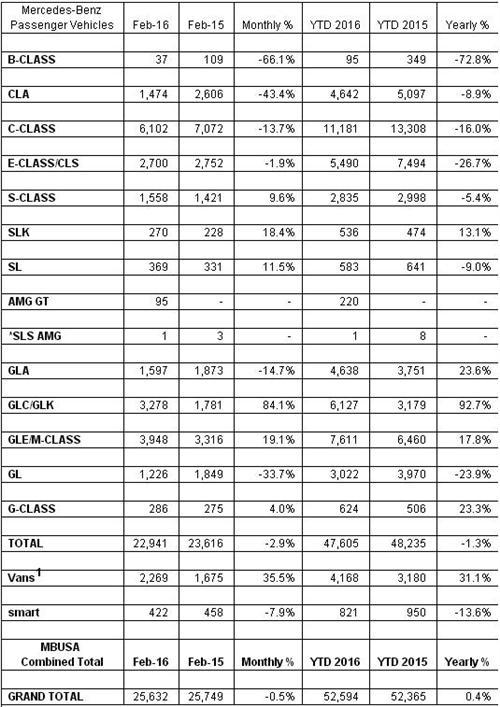 | Mercedes-Benz Passenger Vehicles | Feb-16 | Feb-15 | Monthly % | YTD 2016 | YTD 2015 | Yearly % |
|---|---|---|---|---|---|---|
| B-CLASS | 37 | 109 | -66.1% | 95 | 349 | -72.8% |
| CLA | 1,474 | 2,606 | -43.4% | 4,642 | 5,097 | -8.9% |
| C-CLASS | 6,102 | 7,072 | -13.7% | 11,181 | 13,308 | -16.0% |
| E-CLASS/CLS | 2,700 | 2,752 | -1.9% | 5,490 | 7,494 | -26.7% |
| S-CLASS | 1,558 | 1,421 | 9.6% | 2,835 | 2,998 | -5.4% |
| SLK | 270 | 228 | 18.4% | 536 | 474 | 13.1% |
| SL | 369 | 331 | 11.5% | 583 | 641 | -9.0% |
| AMG GT | 95 | - | - | 220 | - | - |
| 'SLS AMG | 1 | 3 | - | 1 | 8 | - |
| GLA | 1,597 | 1,873 | -14.7% | 4,638 | 3,751 | 23.6% |
| GLC/GLK | 3,278 | 1,781 | 84.1% | 6,127 | 3,179 | 92.7% |
| GLE/M-CLASS | 3,948 | 3,316 | 19.1% | 7,611 | 6,460 | 17.8% |
| GL | 1,226 | 1,849 | -33.7% | 3,022 | 3,970 | -23.9% |
| G-CLASS | 286 | 275 | 4.0% | 624 | 506 | 23.3% |
| TOTAL | 22,941 | 23,616 | -2.9% | 47,605 | 48,235 | -1.3% |
| Vans$^1$ | 2,269 | 1,675 | 35.5% | 4,168 | 3,180 | 31.1% |
| smart | 422 | 458 | -7.9% | 821 | 950 | -13.6% |
| MBUSA Combined Total | Feb-16 | Feb-15 | Monthly % | YTD 2016 | YTD 2015 | Yearly % |
| GRAND TOTAL | 25,632 | 25,749 | -0.5% | 52,594 | 52,365 | 0.4% |